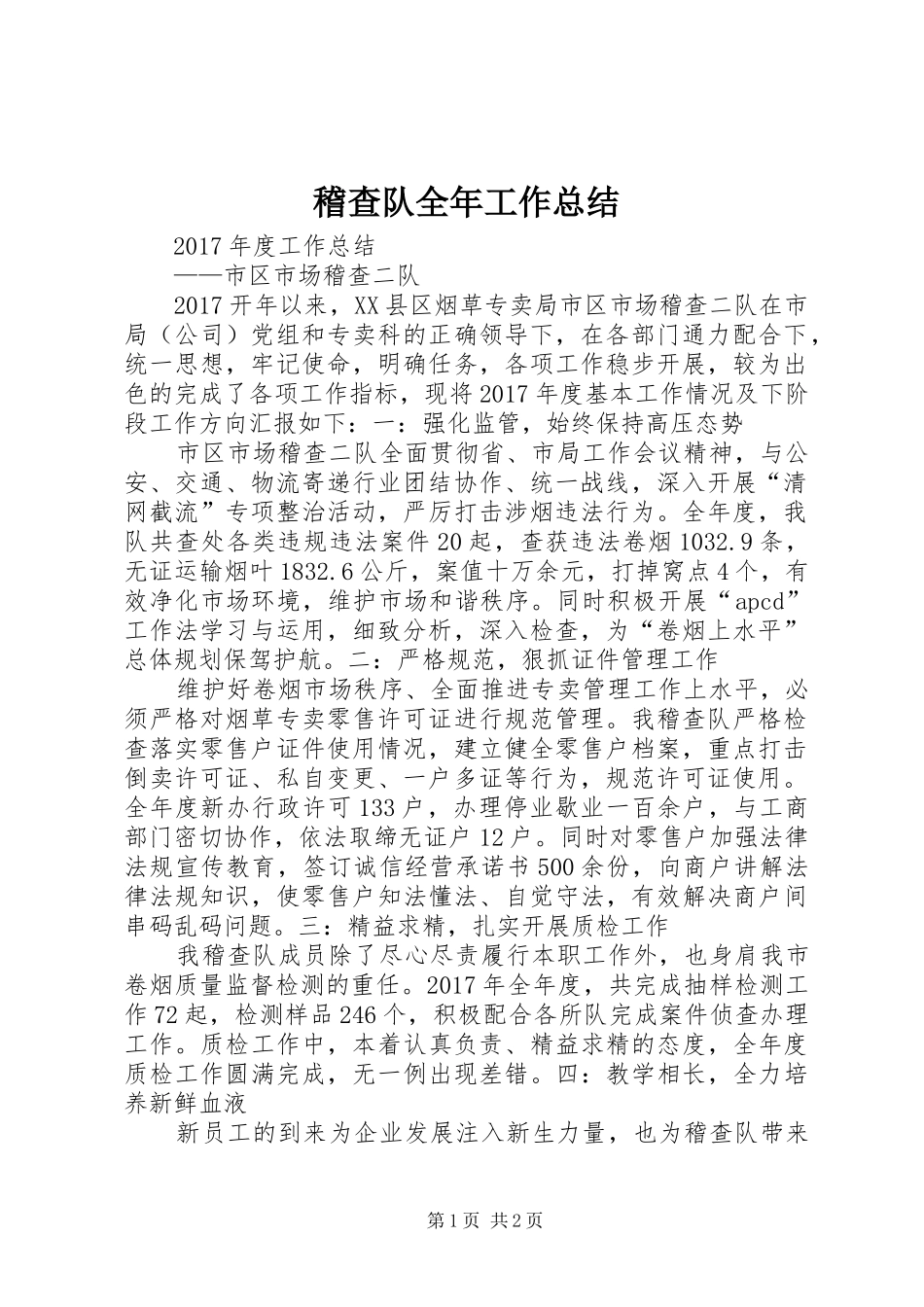 稽查队全年工作总结

2017年度工作总结

——市区市场稽查二队

2017开年以来，XX县区烟草专卖局市区市场稽查二队在市局（公司）党组和专卖科的正确领导下，在各部门通力配合下，统一思想，牢记使命，明确任务，各项工作稳步开展，较为出色的完成了各项工作指标，现将2017年度基本工作情况及下阶段工作方向汇报如下：一：强化监管，始终保持高压态势

市区市场稽查二队全面贯彻省、市局工作会议精神，与公安、交通、物流寄递行业团结协作、统一战线，深入开展“清网截流”专项整治活动，严厉打击涉烟违法行为。全年度，我队共查处各类违规违法案件20起，查获违法卷烟1032.9条，无证运输烟叶1832.6公斤，案值十万余元，打掉窝点4个，有效净化市场环境，维护市场和谐秩序。同时积极开展“apcd”工作法学习与运用，细致分析，深入检查，为“卷烟上水平”总体规划保驾护航。二：严格规范，狠抓证件管理工作

维护好卷烟市场秩序、全面推进专卖管理工作上水平，必须严格对烟草专卖零售许可证进行规范管理。我稽查队严格检查落实零售户证件使用情况，建立健全零售户档案，重点打击倒卖许可证、私自变更、一户多证等行为，规范许可证使用。全年度新办行政许可133户，办理停业歇业一百余户，与工商部门密切协作，依法取缔无证户12户。同时对零售户加强法律法规宣传教育，签订诚信经营承诺书500余份，向商户讲解法律法规知识，使零售户知法懂法、自觉守法，有效解决商户间串码乱码问题。三：精益求精，扎实开展质检工作

我稽查队成员除了尽心尽责履行本职工作外，也身肩我市卷烟质量监督检测的重任。2017年全年度，共完成抽样检测工作72起，检测样品246个，积极配合各所队完成案件侦查办理工作。质检工作中，本着认真负责、精益求精的态度，全年度质检工作圆满完成，无一例出现差错。四：教学相长，全力培养新鲜血液

新员工的到来为企业发展注入新生力量，也为稽查队带来

第1页 共2页